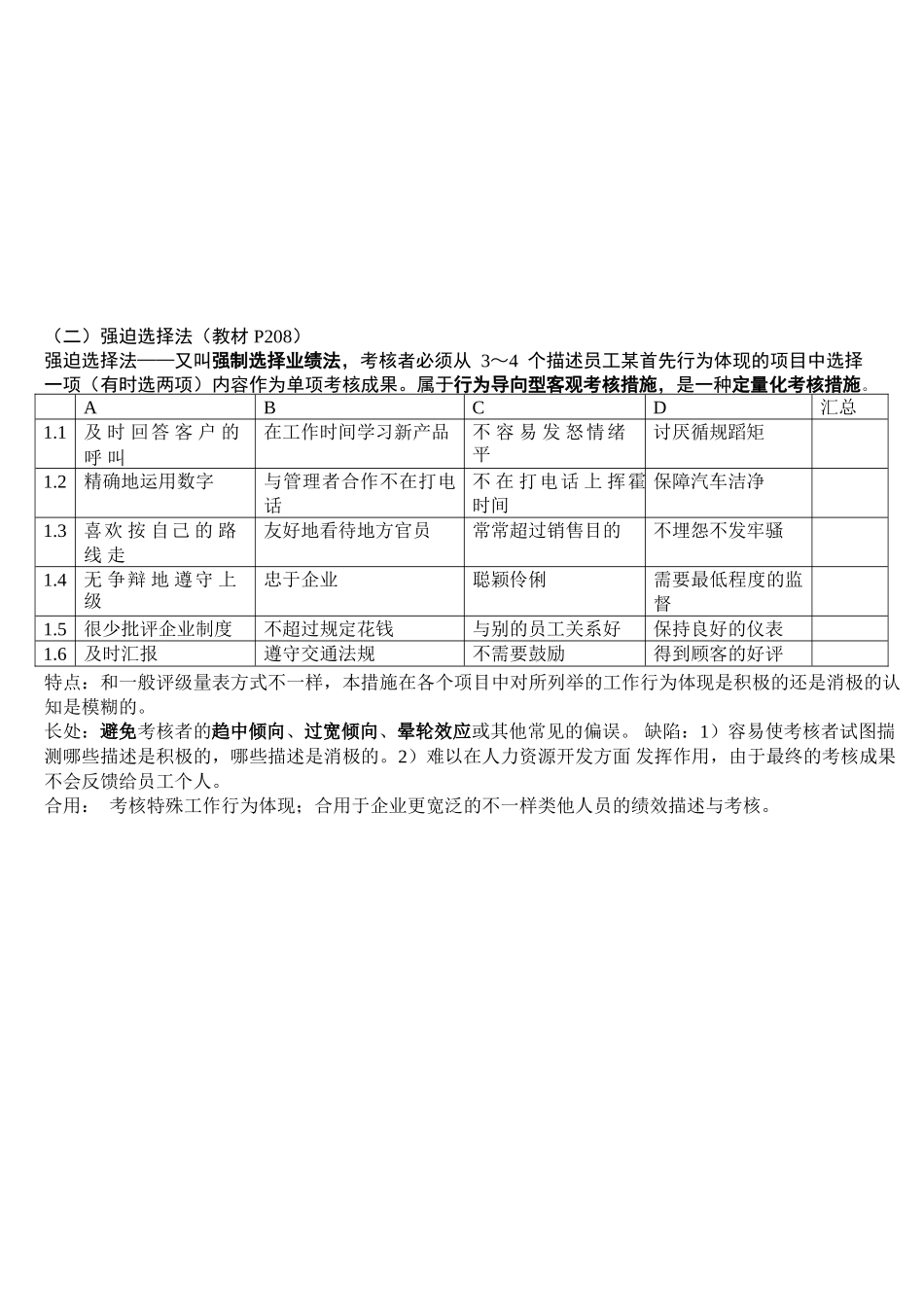 （二）强迫选择法（教材 P208）

强迫选择法——又叫强制选择业绩法，考核者必须从 3～4 个描述员工某首先行为体现的项目中选择一项（有时选两项）内容作为单项考核成果。属于行为导向型客观考核措施，是一种定量化考核措施。

| | A | B | C | D | 汇总 |
|---|---|---|---|---|---|
| 1.1 | 及时回答客户的呼叫 | 在工作时间学习新产品 | 不容易发怒情绪平 | 讨厌循规蹈矩 | |
| 1.2 | 精确地运用数字 | 与管理者合作不在打电话 | 不在打电话上挥霍时间 | 保障汽车洁净 | |
| 1.3 | 喜欢按自己的路线走 | 友好地看待地方官员 | 常常超过销售目的 | 不埋怨不发牢骚 | |
| 1.4 | 无争辩地遵守上级 | 忠于企业 | 聪颖伶俐 | 需要最低程度的监督 | |
| 1.5 | 很少批评企业制度 | 不超过规定花钱 | 与别的员工关系好 | 保持良好的仪表 | |
| 1.6 | 及时汇报 | 遵守交通法规 | 不需要鼓励 | 得到顾客的好评 | |

特点：和一般评级量表方式不一样，本措施在各个项目中对所列举的工作行为体现是积极的还是消极的认知是模糊的。

长处：避免考核者的趋中倾向、过宽倾向、晕轮效应或其他常见的偏误。 缺陷：1）容易使考核者试图揣测哪些描述是积极的，哪些描述是消极的。2）难以在人力资源开发方面 发挥作用，由于最终的考核成果不会反馈给员工个人。

合用： 考核特殊工作行为体现；合用于企业更宽泛的不一样类他人员的绩效描述与考核。